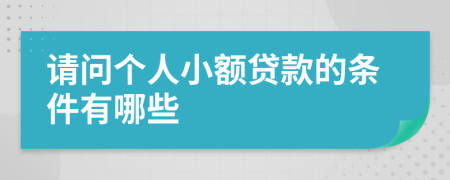 请问个人小额贷款的条件有哪些